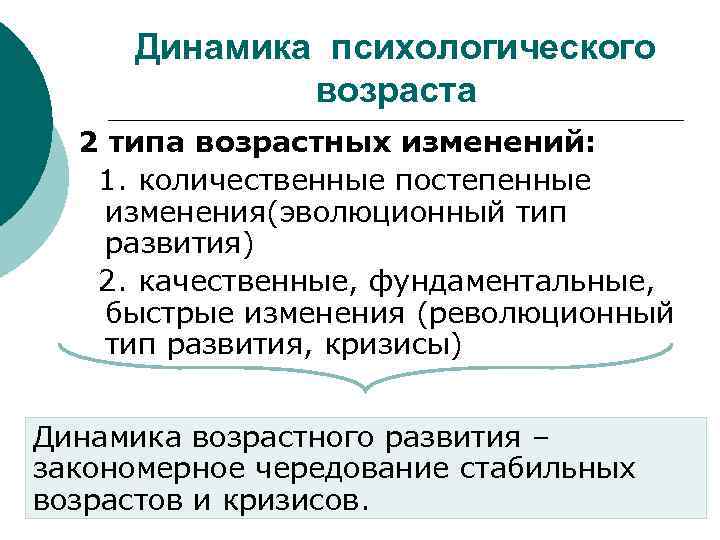 Динамика психологического возраста

2 типа возрастных изменений:

1. количественные постепенные изменения(эволюционный тип развития)

2. качественные, фундаментальные, быстрые изменения (революционный тип развития, кризисы)

Динамика возрастного развития – закономерное чередование стабильных возрастов и кризисов.